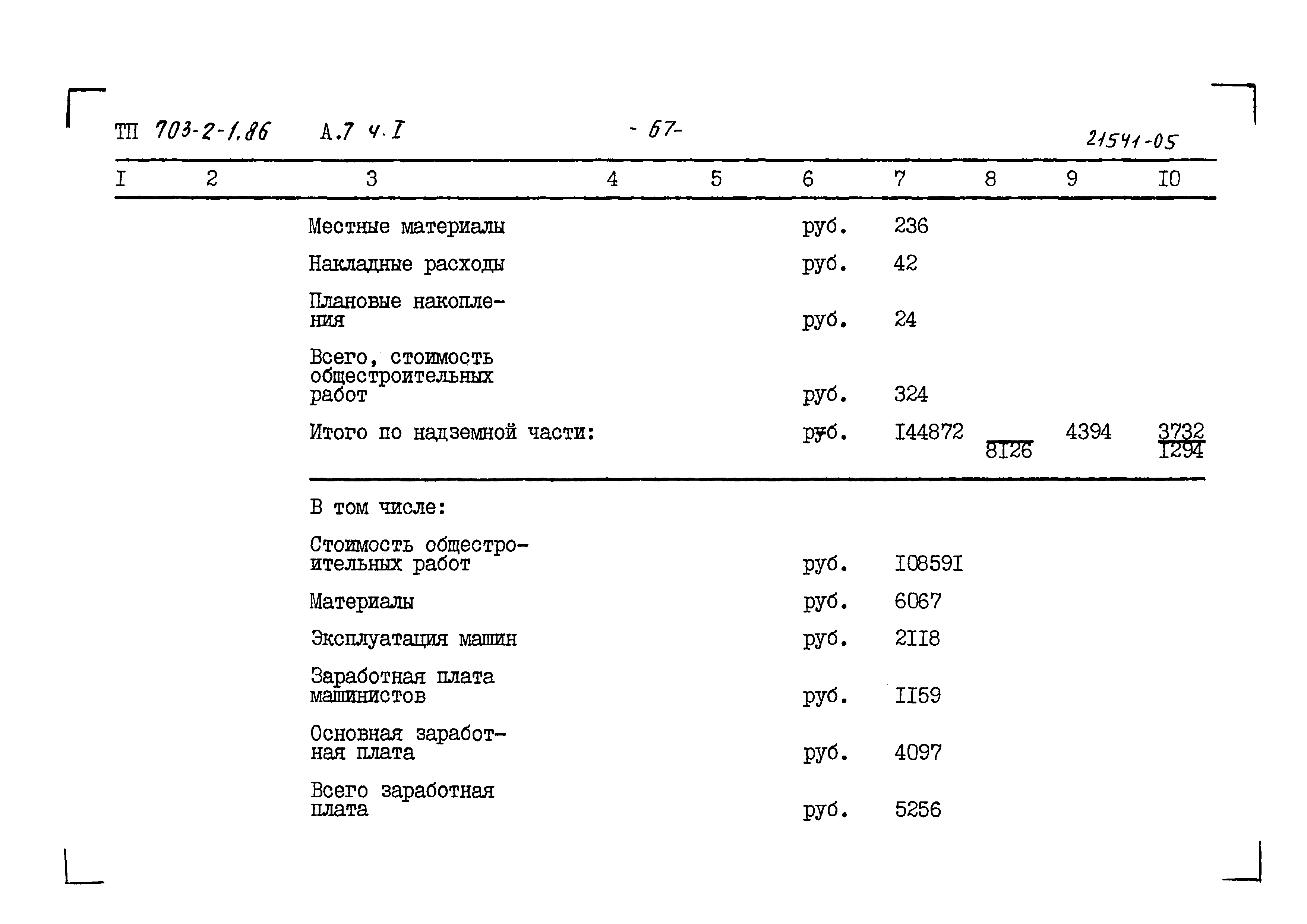 ТП 703-2-1.86 А.7 ч.I - 67- 21541-05

| I | 2 | 3 | 4 | 5 | 6 | 7 | 8 | 9 | I0 |
|---|---|---|---|---|---|---|---|---|---|
| | | Местные материалы | | | руб. | 236 | | | |
| | | Накладные расходы | | | руб. | 42 | | | |
| | | Плановые накопления | | | руб. | 24 | | | |
| | | Всего, стоимость общестроительных работ | | | руб. | 324 | | | |
| | | Итого по надземной части: | | | руб. | I44872 | $\frac{}{8I26}$ | 4394 | $\frac{3732}{I294}$ |
| | | В том числе: | | | | | | | |
| | | Стоимость общестроительных работ | | | руб. | I0859I | | | |
| | | Материалы | | | руб. | 6067 | | | |
| | | Эксплуатация машин | | | руб. | 2II8 | | | |
| | | Заработная плата машинистов | | | руб. | II59 | | | |
| | | Основная заработная плата | | | руб. | 4097 | | | |
| | | Всего заработная плата | | | руб. | 5256 | | | |